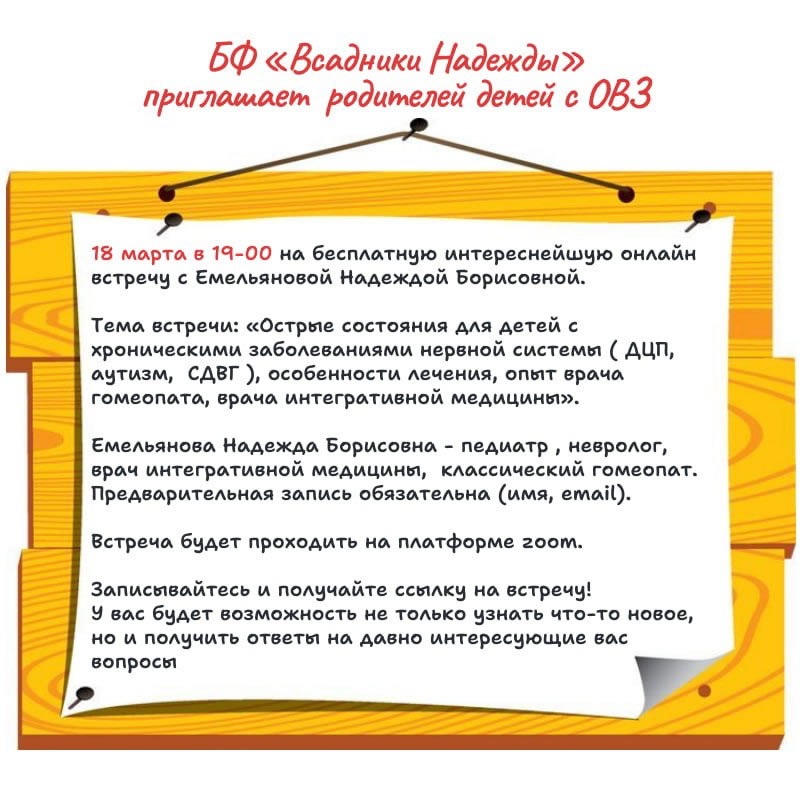 БФ «Всадники Надежды»
приглашает родителей детей с ОВЗ

18 марта в 19-00 на бесплатную интереснейшую онлайн встречу с Емельяновой Надеждой Борисовной.

Тема встречи: «Острые состояния для детей с хроническими заболеваниями нервной системы ( ДЦП, аутизм, СДВГ ), особенности лечения, опыт врача гомеопата, врача интегративной медицины».

Емельянова Надежда Борисовна - педиатр , невролог, врач интегративной медицины, классический гомеопат. Предварительная запись обязательна (имя, email).

Встреча будет проходить на платформе zoom.

Записывайтесь и получайте ссылку на встречу!
У вас будет возможность не только узнать что-то новое, но и получить ответы на давно интересующие вас вопросы